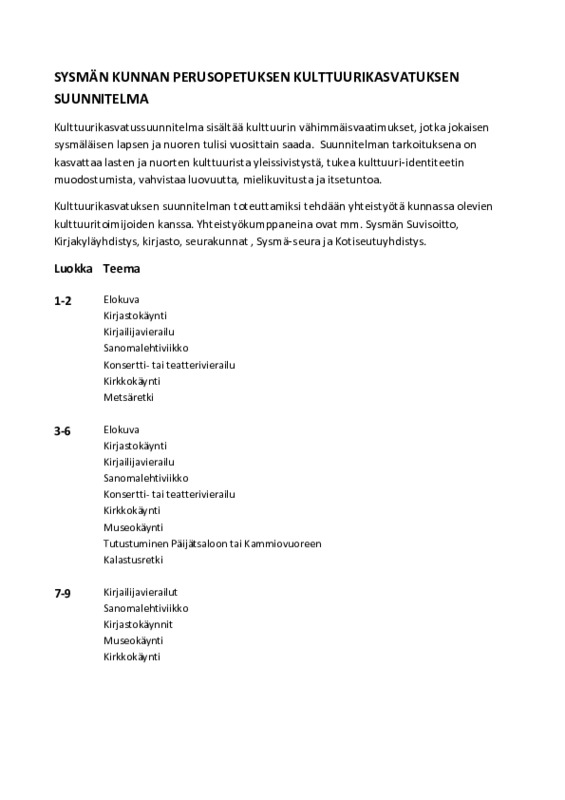 SYSMÄN KUNNAN PERUSOPETUKSEN KULTTUURIKASVATUKSEN SUUNNITELMA

Kulttuurikasvatussuunnitelma sisältää kulttuurin vähimmäisvaatimukset, jotka jokaisen sysmäläisen lapsen ja nuoren tulisi vuosittain saada. Suunnitelman tarkoituksena on kasvattaa lasten ja nuorten kulttuurista yleissivistystä, tukea kulttuuri-identiteetin muodostumista, vahvistaa luovuutta, mielikuvitusta ja itsetuntoa.

Kulttuurikasvatuksen suunnitelman toteuttamiksi tehdään yhteistyötä kunnassa olevien kulttuuritoimijoiden kanssa. Yhteistyökumppaneina ovat mm. Sysmän Suvisoitto, Kirjakyläyhdistys, kirjasto, seurakunnat , Sysmä-seura ja Kotiseutuyhdistys.

Luokka Teema

1-2 Elokuva
Kirjastokäynti
Kirjailijavierailu
Sanomalehtiviikko
Konsertti- tai teatterivierailu
Kirkkokäynti
Metsäretki

3-6 Elokuva
Kirjastokäynti
Kirjailijavierailu
Sanomalehtiviikko
Konsertti- tai teatterivierailu
Kirkkokäynti
Museokäynti
Tutustuminen Päijätsaloon tai Kammiovuoreen
Kalastusretki

7-9 Kirjailijavierailut
Sanomalehtiviikko
Kirjastokäynnit
Museokäynti
Kirkkokäynti